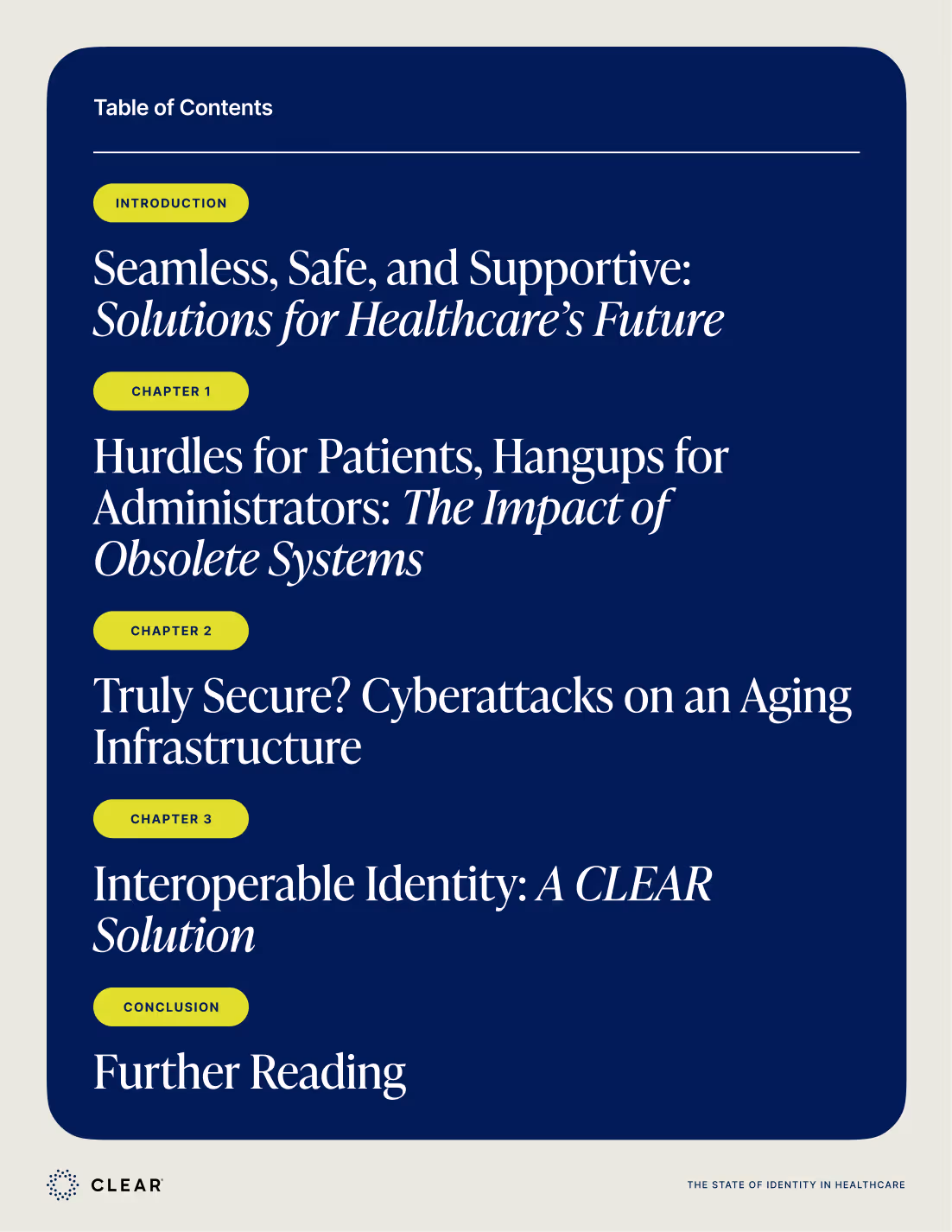 Table of Contents

INTRODUCTION

Seamless, Safe, and Supportive: Solutions for Healthcare's Future

CHAPTER 1

Hurdles for Patients, Hangups for Administrators: The Impact of Obsolete Systems

CHAPTER 2

Truly Secure? Cyberattacks on an Aging Infrastructure

CHAPTER 3

Interoperable Identity: A CLEAR Solution

CONCLUSION

Further Reading

CLEAR

THE STATE OF IDENTITY IN HEALTHCARE